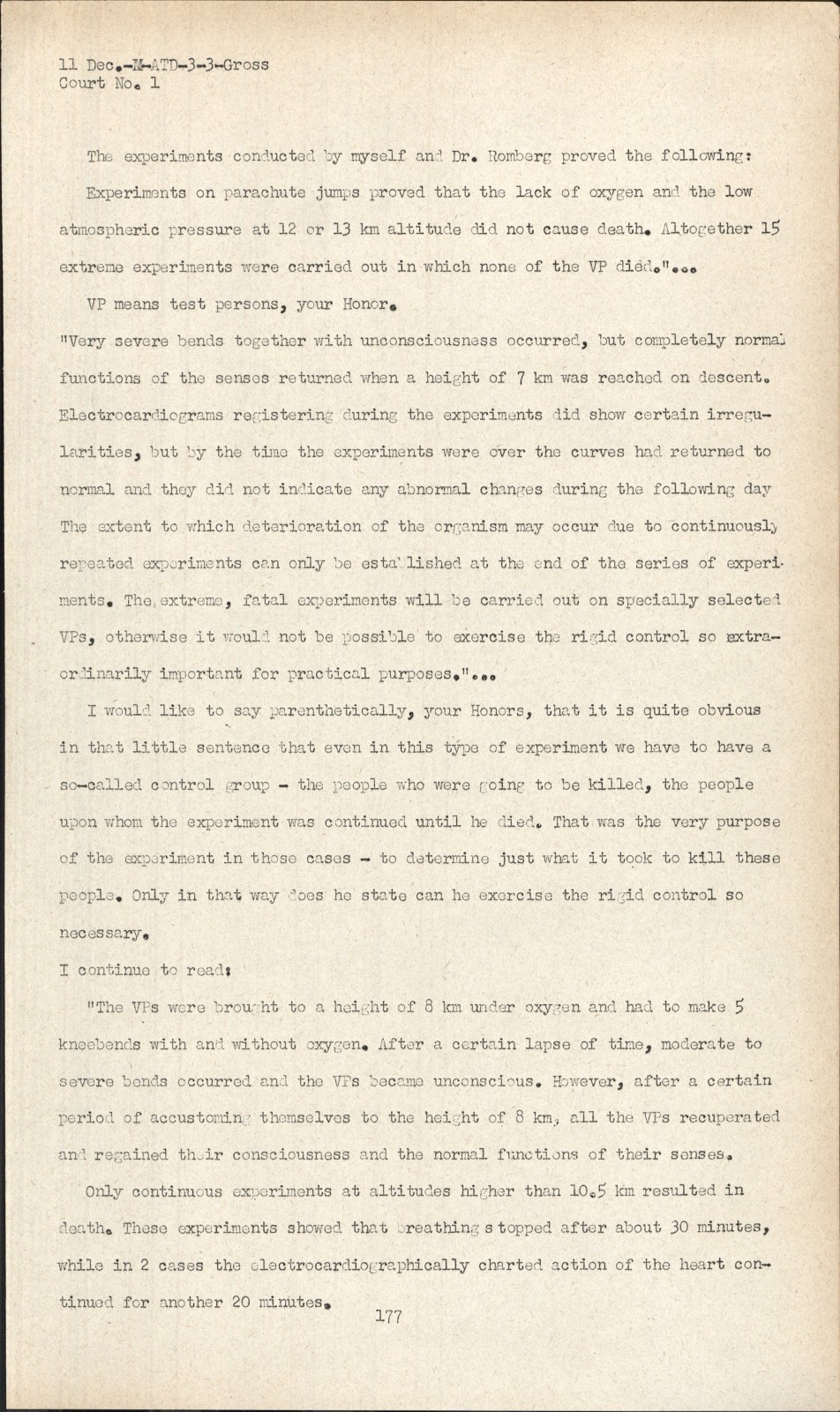 11 Dec.-M-ATD-3-3-Gross
Court No. 1

The experiments conducted by myself and Dr. Romberg proved the following:

Experiments on parachute jumps proved that the lack of oxygen and the low atmospheric pressure at 12 or 13 km altitude did not cause death. Altogether 15 extreme experiments were carried out in which none of the VP died."...

VP means test persons, your Honor.

"Very severe bends together with unconsciousness occurred, but completely normal functions of the senses returned when a height of 7 km was reached on descent. Electrocardiograms registering during the experiments did show certain irregularities, but by the time the experiments were over the curves had returned to normal and they did not indicate any abnormal changes during the following day The extent to which deterioration of the organism may occur due to continuously repeated experiments can only be established at the end of the series of experiments. The extreme, fatal experiments will be carried out on specially selected VPs, otherwise it would not be possible to exercise the rigid control so extraordinarily important for practical purposes."...

I would like to say parenthetically, your Honors, that it is quite obvious in that little sentence that even in this type of experiment we have to have a so-called control group - the people who were going to be killed, the people upon whom the experiment was continued until he died. That was the very purpose of the experiment in those cases - to determine just what it took to kill these people. Only in that way does he state can he exercise the rigid control so necessary.

I continue to read:

"The VPs were brought to a height of 8 km under oxygen and had to make 5 kneebends with and without oxygen. After a certain lapse of time, moderate to severe bends occurred and the VPs became unconscious. However, after a certain period of accustoming themselves to the height of 8 km, all the VPs recuperated and regained their consciousness and the normal functions of their senses.

Only continuous experiments at altitudes higher than 10.5 km resulted in death. These experiments showed that breathing stopped after about 30 minutes, while in 2 cases the electrocardiographically charted action of the heart continued for another 20 minutes.

177